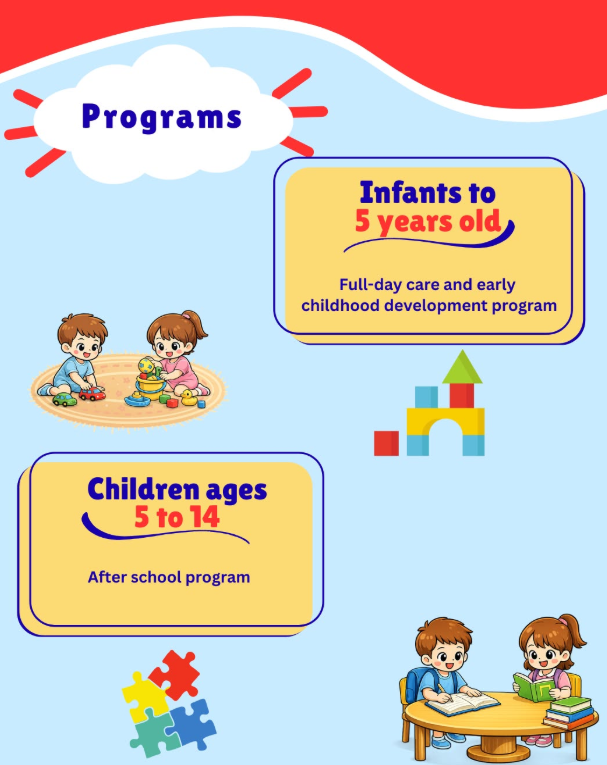 Programs

Infants to
5 years old

Full-day care and early childhood development program

Children ages
5 to 14

After school program